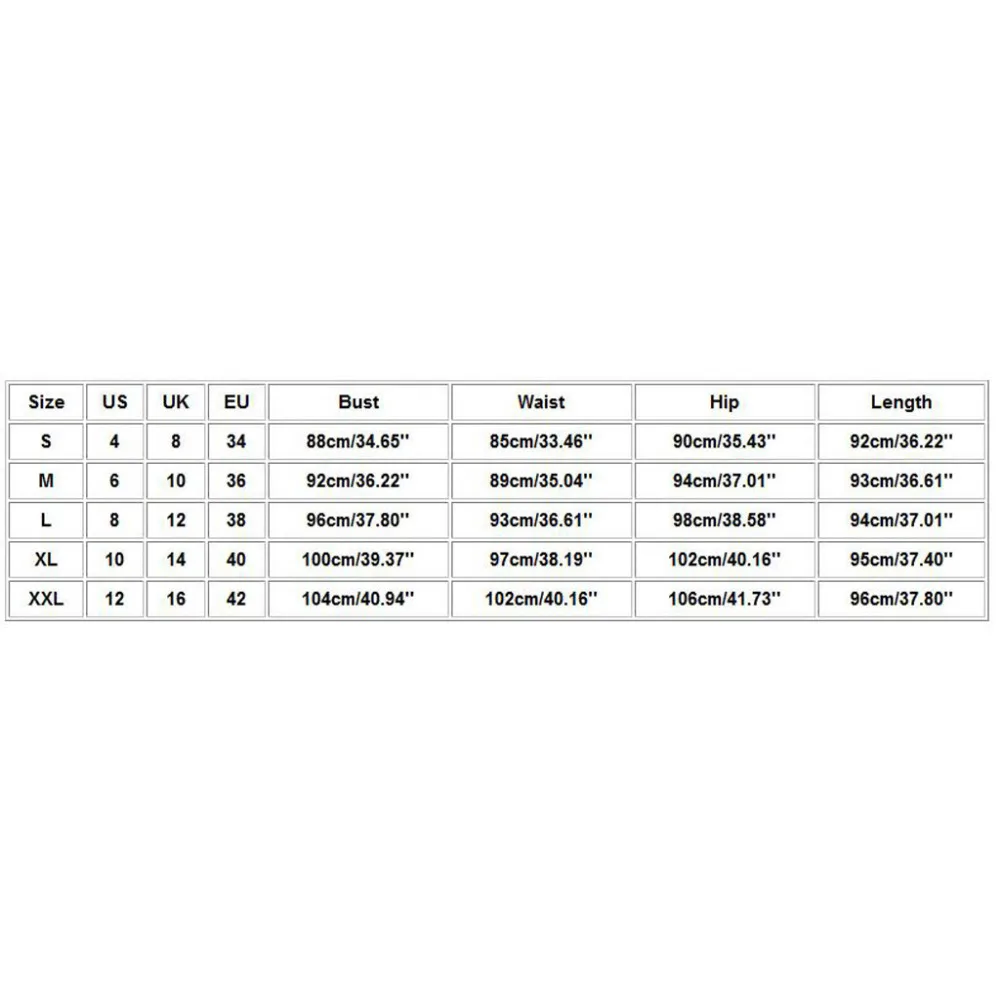 | Size | US | UK | EU | Bust | Waist | Hip | Length |
|---|---|---|---|---|---|---|---|
| S | 4 | 8 | 34 | 88cm/34.65'' | 85cm/33.46'' | 90cm/35.43'' | 92cm/36.22'' |
| M | 6 | 10 | 36 | 92cm/36.22'' | 89cm/35.04'' | 94cm/37.01'' | 93cm/36.61'' |
| L | 8 | 12 | 38 | 96cm/37.80'' | 93cm/36.61'' | 98cm/38.58'' | 94cm/37.01'' |
| XL | 10 | 14 | 40 | 100cm/39.37'' | 97cm/38.19'' | 102cm/40.16'' | 95cm/37.40'' |
| XXL | 12 | 16 | 42 | 104cm/40.94'' | 102cm/40.16'' | 106cm/41.73'' | 96cm/37.80'' |